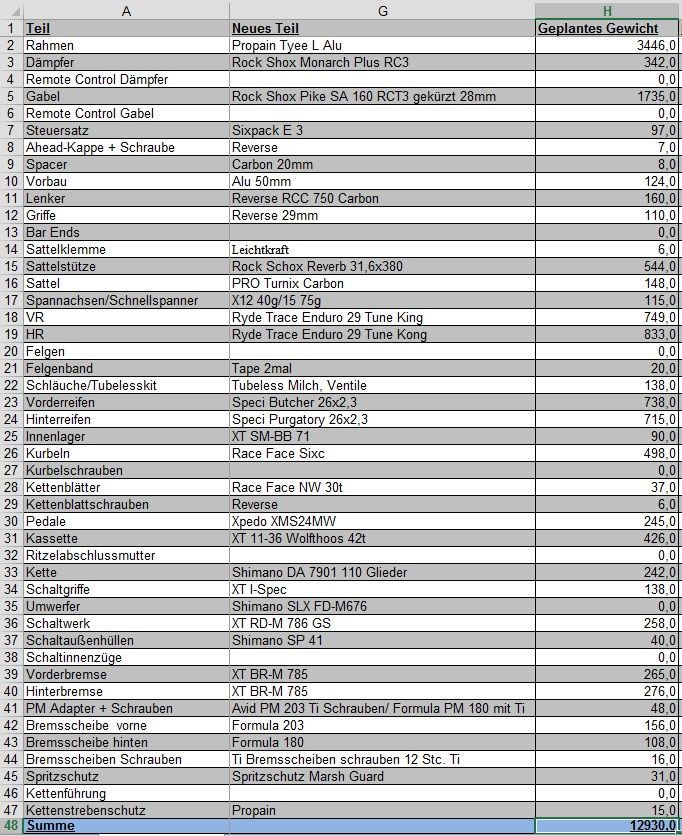 | | A | G | H |
|---|---|---|---|
| 1 | Teil | Neues Teil | Geplantes Gewicht |
| 2 | Rahmen | Propain Tyee L Alu | 3446,0 |
| 3 | Dämpfer | Rock Shox Monarch Plus RC3 | 342,0 |
| 4 | Remote Control Dämpfer | | 0,0 |
| 5 | Gabel | Rock Shox Pike SA 160 RCT3 gekürzt 28mm | 1735,0 |
| 6 | Remote Control Gabel | | 0,0 |
| 7 | Steuersatz | Sixpack E 3 | 97,0 |
| 8 | Ahead-Kappe + Schraube | Reverse | 7,0 |
| 9 | Spacer | Carbon 20mm | 8,0 |
| 10 | Vorbau | Alu 50mm | 124,0 |
| 11 | Lenker | Reverse RCC 750 Carbon | 160,0 |
| 12 | Griffe | Reverse 29mm | 110,0 |
| 13 | Bar Ends | | 0,0 |
| 14 | Sattelklemme | Leichtkraft | 6,0 |
| 15 | Sattelstütze | Rock Schox Reverb 31,6x380 | 544,0 |
| 16 | Sattel | PRO Turnix Carbon | 148,0 |
| 17 | Spannachsen/Schnellspanner | X12 40g/15 75g | 115,0 |
| 18 | VR | Ryde Trace Enduro 29 Tune King | 749,0 |
| 19 | HR | Ryde Trace Enduro 29 Tune Kong | 833,0 |
| 20 | Felgen | | 0,0 |
| 21 | Felgenband | Tape 2mal | 20,0 |
| 22 | Schläuche/Tubelesskit | Tubeless Milch, Ventile | 138,0 |
| 23 | Vorderreifen | Speci Butcher 26x2,3 | 738,0 |
| 24 | Hinterreifen | Speci Purgatory 26x2,3 | 715,0 |
| 25 | Innenlager | XT SM-BB 71 | 90,0 |
| 26 | Kurbeln | Race Face Sixc | 498,0 |
| 27 | Kurbelschrauben | | 0,0 |
| 28 | Kettenblätter | Race Face NW 30t | 37,0 |
| 29 | Kettenblattschrauben | Reverse | 6,0 |
| 30 | Pedale | Xpedo XMS24MW | 245,0 |
| 31 | Kassette | XT 11-36 Wolfthoos 42t | 426,0 |
| 32 | Ritzelabschlussmutter | | 0,0 |
| 33 | Kette | Shimano DA 7901 110 Glieder | 242,0 |
| 34 | Schaltgriffe | XT I-Spec | 138,0 |
| 35 | Umwerfer | Shimano SLX FD-M676 | 0,0 |
| 36 | Schaltwerk | XT RD-M 786 GS | 258,0 |
| 37 | Schaltaußenhüllen | Shimano SP 41 | 40,0 |
| 38 | Schaltinnenzüge | | 0,0 |
| 39 | Vorderbremse | XT BR-M 785 | 265,0 |
| 40 | Hinterbremse | XT BR-M 785 | 276,0 |
| 41 | PM Adapter + Schrauben | Avid PM 203 Ti Schrauben/ Formula PM 180 mit Ti | 48,0 |
| 42 | Bremsscheibe vorne | Formula 203 | 156,0 |
| 43 | Bremsscheibe hinten | Formula 180 | 108,0 |
| 44 | Bremsscheiben Schrauben | Ti Bremsscheiben schrauben 12 Stc. Ti | 16,0 |
| 45 | Spritzschutz | Spritzschutz Marsh Guard | 31,0 |
| 46 | Kettenführung | | 0,0 |
| 47 | Kettenstrebenschutz | Propain | 15,0 |
| 48 | Summe | | 12930,0 |